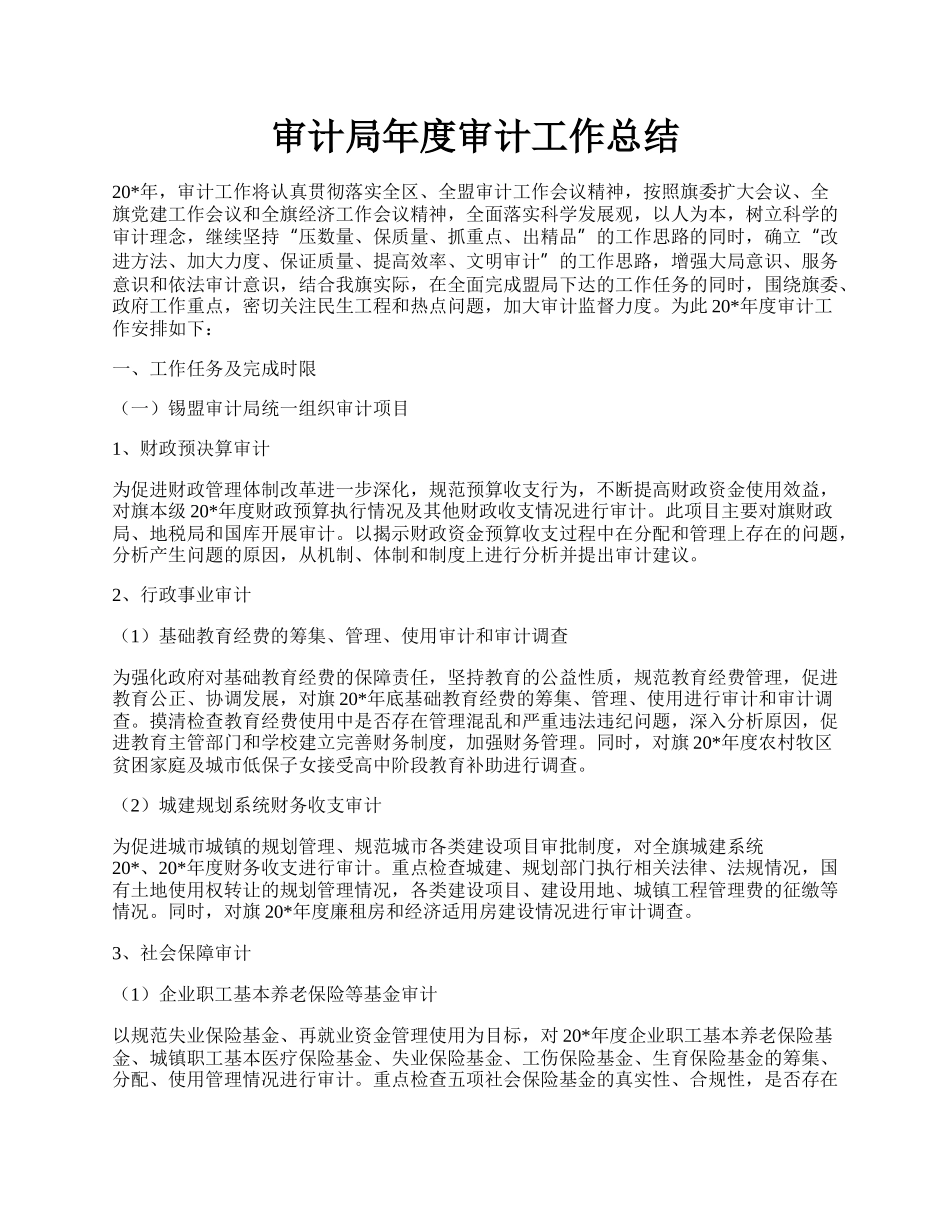 审计局年度审计工作总结

20*年，审计工作将认真贯彻落实全区、全盟审计工作会议精神，按照旗委扩大会议、全旗党建工作会议和全旗经济工作会议精神，全面落实科学发展观，以人为本，树立科学的审计理念，继续坚持“压数量、保质量、抓重点、出精品”的工作思路的同时，确立“改进方法、加大力度、保证质量、提高效率、文明审计”的工作思路，增强大局意识、服务意识和依法审计意识，结合我旗实际，在全面完成盟局下达的工作任务的同时，围绕旗委、政府工作重点，密切关注民生工程和热点问题，加大审计监督力度。为此 20*年度审计工作安排如下：

一、工作任务及完成时限

（一）锡盟审计局统一组织审计项目

1、财政预决算审计

为促进财政管理体制改革进一步深化，规范预算收支行为，不断提高财政资金使用效益，对旗本级 20*年度财政预算执行情况及其他财政收支情况进行审计。此项目主要对旗财政局、地税局和国库开展审计。以揭示财政资金预算收支过程中在分配和管理上存在的问题，分析产生问题的原因，从机制、体制和制度上进行分析并提出审计建议。

2、行政事业审计

（1）基础教育经费的筹集、管理、使用审计和审计调查

为强化政府对基础教育经费的保障责任，坚持教育的公益性质，规范教育经费管理，促进教育公正、协调发展，对旗 20*年底基础教育经费的筹集、管理、使用进行审计和审计调查。摸清检查教育经费使用中是否存在管理混乱和严重违法违纪问题，深入分析原因，促进教育主管部门和学校建立完善财务制度，加强财务管理。同时，对旗 20*年度农村牧区贫困家庭及城市低保子女接受高中阶段教育补助进行调查。

（2）城建规划系统财务收支审计

为促进城市城镇的规划管理、规范城市各类建设项目审批制度，对全旗城建系统 20*、20*年度财务收支进行审计。重点检查城建、规划部门执行相关法律、法规情况，国有土地使用权转让的规划管理情况，各类建设项目、建设用地、城镇工程管理费的征缴等情况。同时，对旗 20*年度廉租房和经济适用房建设情况进行审计调查。

3、社会保障审计

（1）企业职工基本养老保险等基金审计

以规范失业保险基金、再就业资金管理使用为目标，对 20*年度企业职工基本养老保险基金、城镇职工基本医疗保险基金、失业保险基金、工伤保险基金、生育保险基金的筹集、分配、使用管理情况进行审计。重点检查五项社会保险基金的真实性、合规性，是否存在